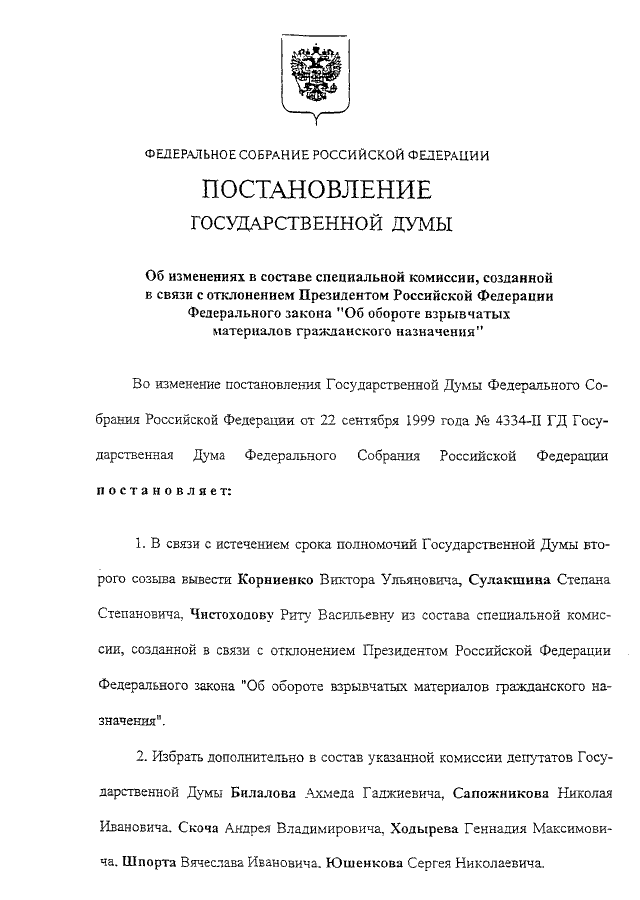 ФЕДЕРАЛЬНОЕ СОБРАНИЕ РОССИЙСКОЙ ФЕДЕРАЦИИ

ПОСТАНОВЛЕНИЕ

ГОСУДАРСТВЕННОЙ ДУМЫ

Об изменениях в составе специальной комиссии, созданной в связи с отклонением Президентом Российской Федерации Федерального закона "Об обороте взрывчатых материалов гражданского назначения"

Во изменение постановления Государственной Думы Федерального Собрания Российской Федерации от 22 сентября 1999 года № 4334-II ГД Государственная Дума Федерального Собрания Российской Федерации постановляет:

1. В связи с истечением срока полномочий Государственной Думы второго созыва вывести Корниенко Виктора Ульяновича, Сулакшина Степана Степановича, Чистоходову Риту Васильевну из состава специальной комиссии, созданной в связи с отклонением Президентом Российской Федерации Федерального закона "Об обороте взрывчатых материалов гражданского назначения".

2. Избрать дополнительно в состав указанной комиссии депутатов Государственной Думы Билалова Ахмеда Гаджиевича, Сапожникова Николая Ивановича, Скоча Андрея Владимировича, Ходырева Геннадия Максимовича, Шпорта Вячеслава Ивановича, Ющенкова Сергея Николаевича.